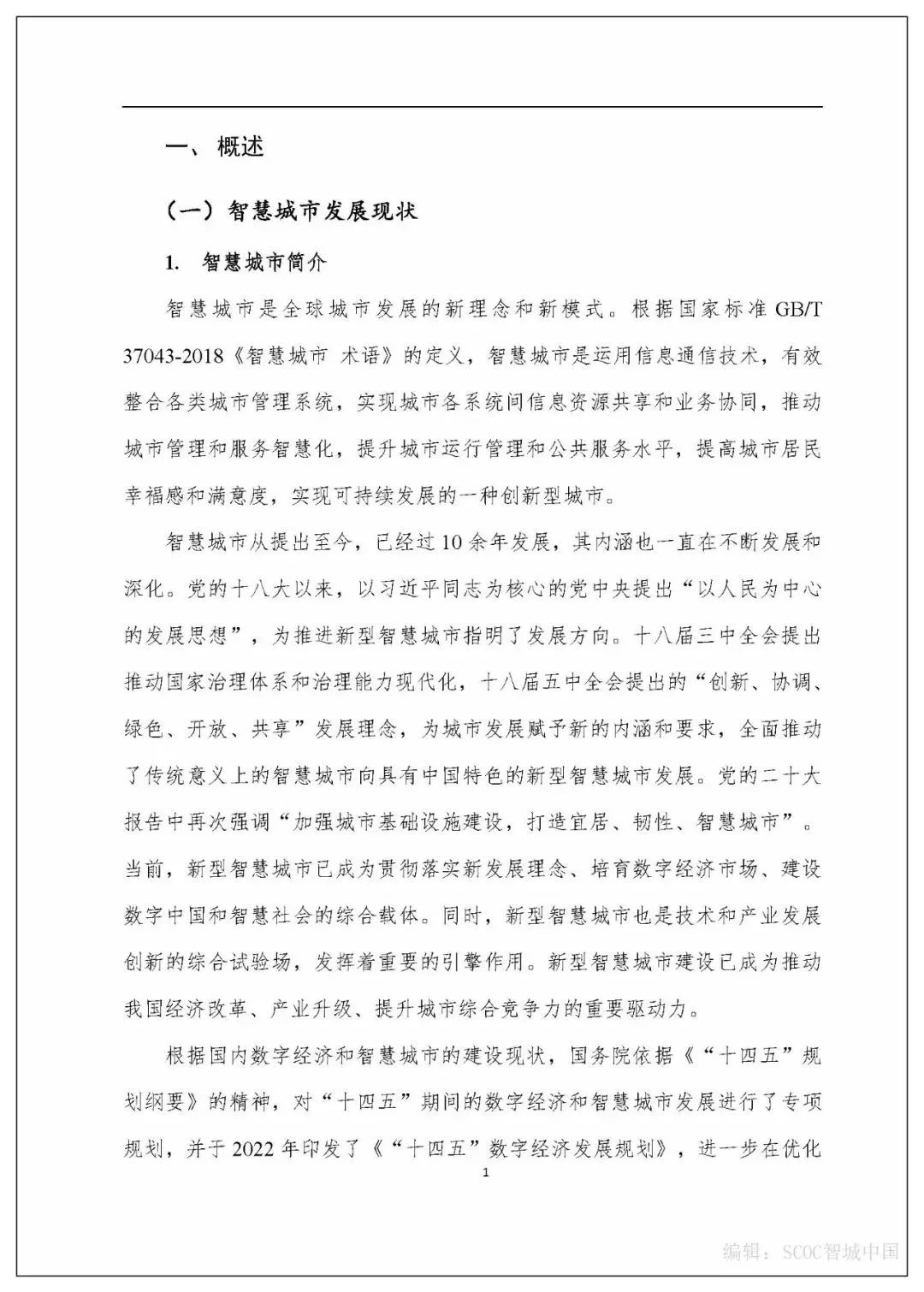 一、 概述

（一）智慧城市发展现状

1. 智慧城市简介

智慧城市是全球城市发展的新理念和新模式。根据国家标准 GB/T 37043-2018《智慧城市 术语》的定义，智慧城市是运用信息通信技术，有效整合各类城市管理系统，实现城市各系统间信息资源共享和业务协同，推动城市管理和服务智慧化，提升城市运行管理和公共服务水平，提高城市居民幸福感和满意度，实现可持续发展的一种创新型城市。

智慧城市从提出至今，已经过 10 余年发展，其内涵也一直在不断发展和深化。党的十八大以来，以习近平同志为核心的党中央提出“以人民为中心的发展思想”，为推进新型智慧城市指明了发展方向。十八届三中全会提出推动国家治理体系和治理能力现代化，十八届五中全会提出的“创新、协调、绿色、开放、共享”发展理念，为城市发展赋予新的内涵和要求，全面推动了传统意义上的智慧城市向具有中国特色的新型智慧城市发展。党的二十大报告中再次强调“加强城市基础设施建设，打造宜居、韧性、智慧城市”。当前，新型智慧城市已成为贯彻落实新发展理念、培育数字经济市场、建设数字中国和智慧社会的综合载体。同时，新型智慧城市也是技术和产业发展创新的综合试验场，发挥着重要的引擎作用。新型智慧城市建设已成为推动我国经济改革、产业升级、提升城市综合竞争力的重要驱动力。

根据国内数字经济和智慧城市的建设现状，国务院依据《“十四五”规划纲要》的精神，对“十四五”期间的数字经济和智慧城市发展进行了专项规划，并于 2022 年印发了《“十四五”数字经济发展规划》，进一步在优化

1

编辑：SCOC智城中国